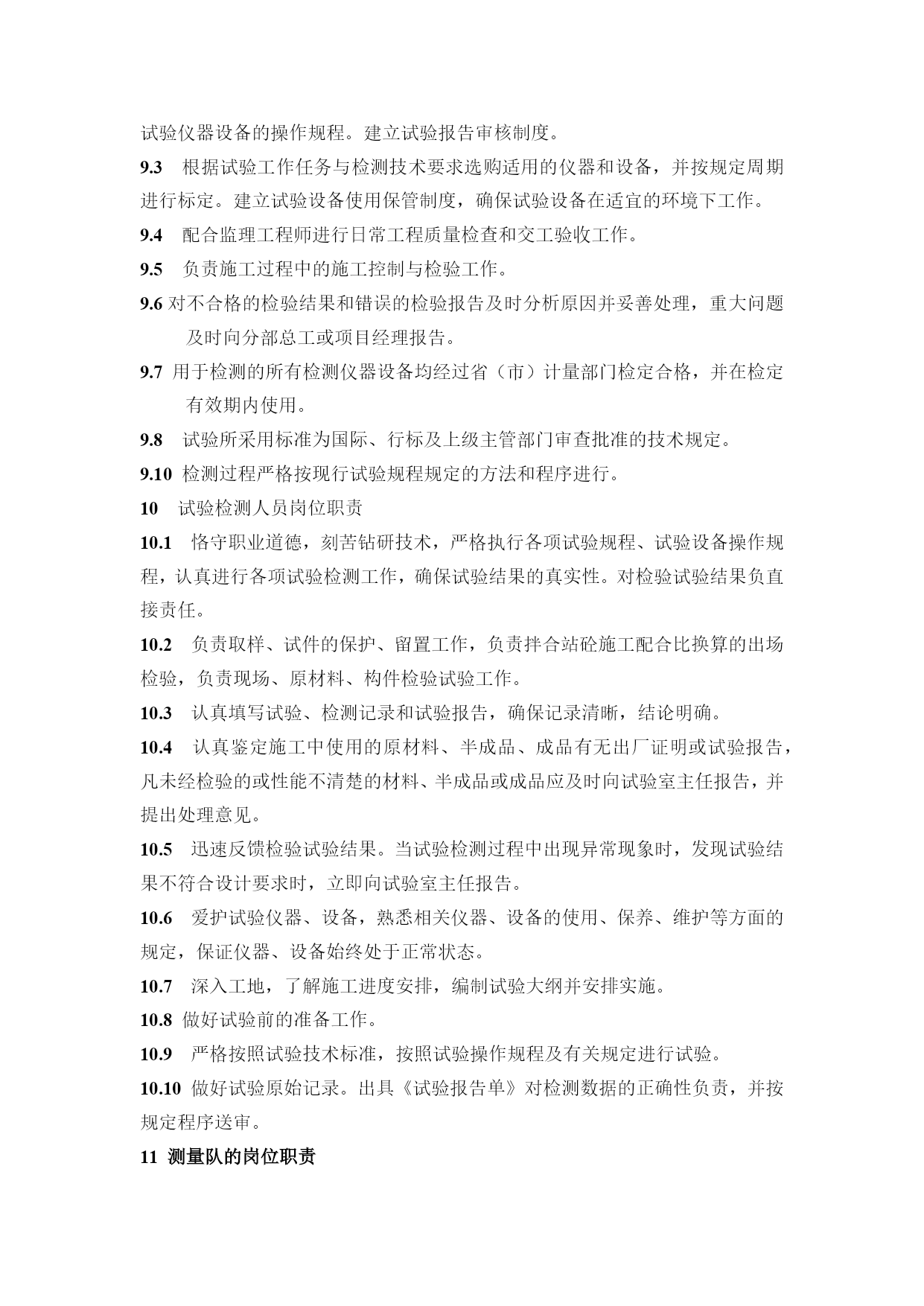 试验仪器设备的操作规程。建立试验报告审核制度。

9.3 根据试验工作任务与检测技术要求选购适用的仪器和设备，并按规定周期进行标定。建立试验设备使用保管制度，确保试验设备在适宜的环境下工作。

9.4 配合监理工程师进行日常工程质量检查和交工验收工作。

9.5 负责施工过程中的施工控制与检验工作。

9.6 对不合格的检验结果和错误的检验报告及时分析原因并妥善处理，重大问题及时向分部总工或项目经理报告。

9.7 用于检测的所有检测仪器设备均经过省（市）计量部门检定合格，并在检定有效期内使用。

9.8 试验所采用标准为国际、行标及上级主管部门审查批准的技术规定。

9.10 检测过程严格按现行试验规程规定的方法和程序进行。

10 试验检测人员岗位职责

10.1 恪守职业道德，刻苦钻研技术，严格执行各项试验规程、试验设备操作规程，认真进行各项试验检测工作，确保试验结果的真实性。对检验试验结果负直接责任。

10.2 负责取样、试件的保护、留置工作，负责拌合站砼施工配合比换算的出场检验，负责现场、原材料、构件检验试验工作。

10.3 认真填写试验、检测记录和试验报告，确保记录清晰，结论明确。

10.4 认真鉴定施工中使用的原材料、半成品、成品有无出厂证明或试验报告，凡未经检验的或性能不清楚的材料、半成品或成品应及时向试验室主任报告，并提出处理意见。

10.5 迅速反馈检验试验结果。当试验检测过程中出现异常现象时，发现试验结果不符合设计要求时，立即向试验室主任报告。

10.6 爱护试验仪器、设备，熟悉相关仪器、设备的使用、保养、维护等方面的规定，保证仪器、设备始终处于正常状态。

10.7 深入工地，了解施工进度安排，编制试验大纲并安排实施。

10.8 做好试验前的准备工作。

10.9 严格按照试验技术标准，按照试验操作规程及有关规定进行试验。

10.10 做好试验原始记录。出具《试验报告单》对检测数据的正确性负责，并按规定程序送审。

11 测量队的岗位职责